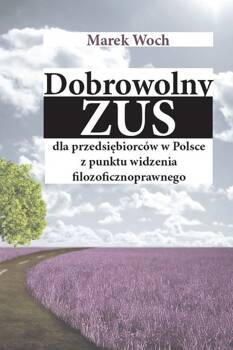 Marek Woch

Dobrowolny
ZUS

dla przedsiębiorców w Polsce
z punktu widzenia
filozoficznoprawnego